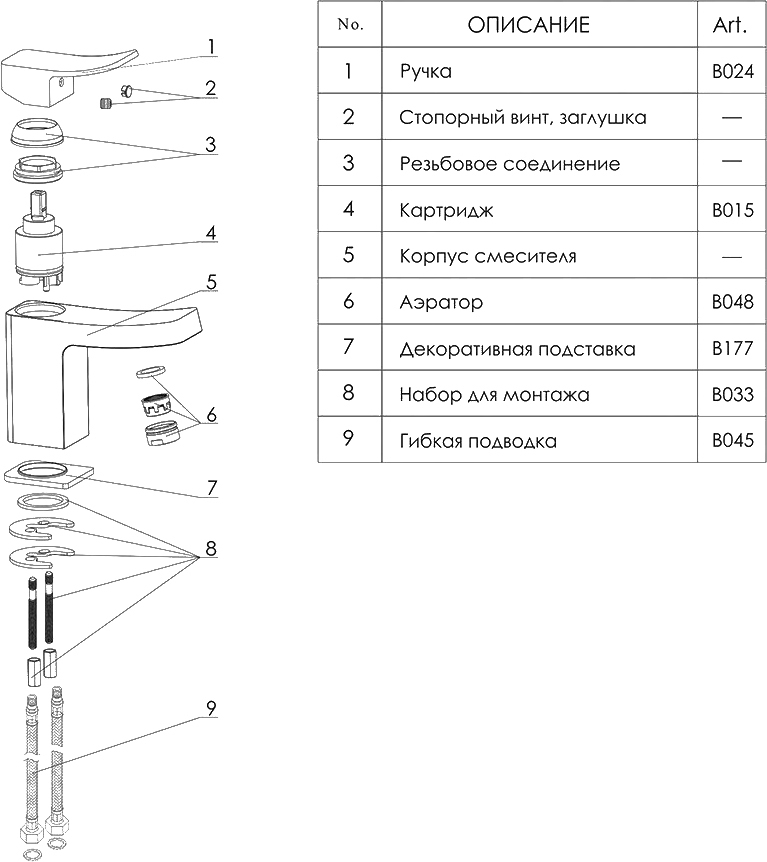 1
2
3
4
5
6
7
8
9

| No. | ОПИСАНИЕ | Art. |
|---|---|---|
| 1 | Ручка | B024 |
| 2 | Стопорный винт, заглушка | — |
| 3 | Резьбовое соединение | — |
| 4 | Картридж | B015 |
| 5 | Корпус смесителя | — |
| 6 | Аэратор | B048 |
| 7 | Декоративная подставка | B177 |
| 8 | Набор для монтажа | B033 |
| 9 | Гибкая подводка | B045 |